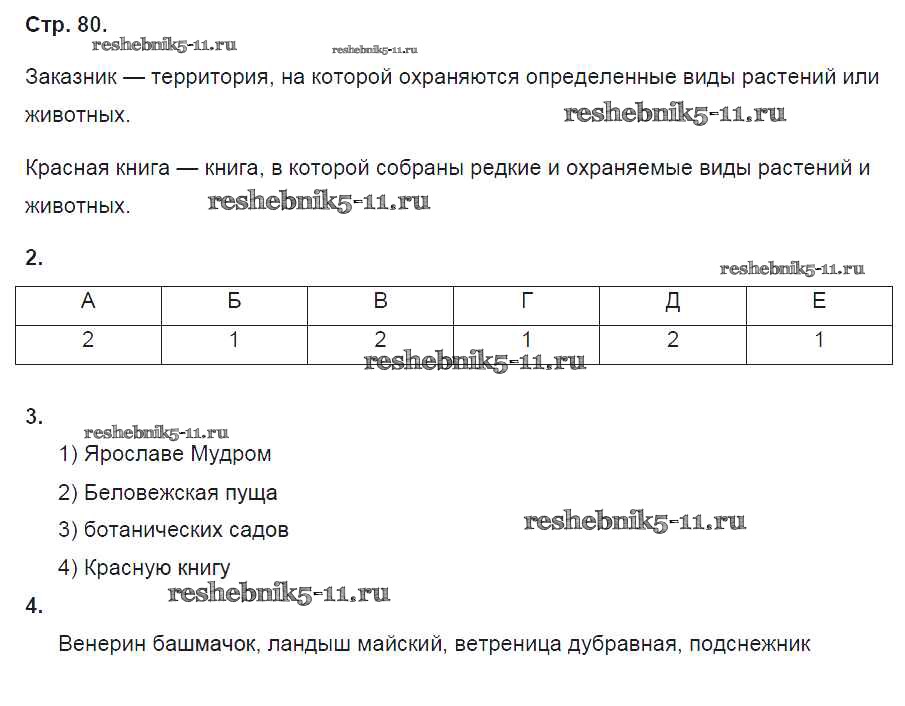 Стр. 80.

reshebnik5-11.ru reshebnik5-11.ru

Заказник — территория, на которой охраняются определенные виды растений или животных. reshebnik5-11.ru

Красная книга — книга, в которой собраны редкие и охраняемые виды растений и животных. reshebnik5-11.ru

2.

reshebnik5-11.ru

| А | Б | В | Г | Д | Е |
|---|---|---|---|---|---|
| 2 | 1 | 2 | 1 | 2 | 1 |

reshebnik5-11.ru

3.

reshebnik5-11.ru

1) Ярославе Мудром

2) Беловежская пуща

3) ботанических садов reshebnik5-11.ru

4) Красную книгу

reshebnik5-11.ru

4.

Венерин башмачок, ландыш майский, ветреница дубравная, подснежник